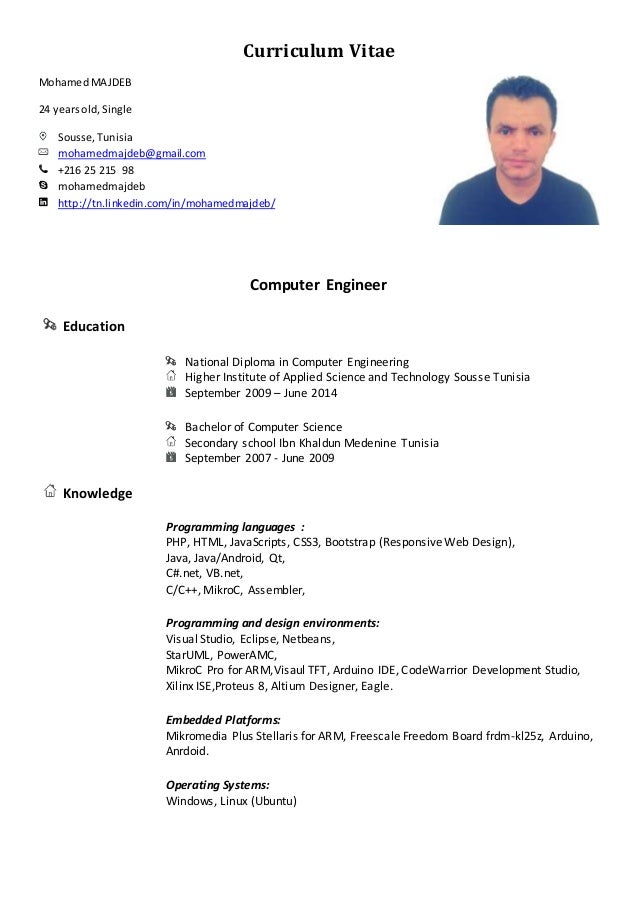 Curriculum Vitae

Mohamed MAJDEB

24 years old, Single

Sousse, Tunisia
mohamedmajdeb@gmail.com
+216 25 215 98
mohamedmajdeb
http://tn.linkedin.com/in/mohamedmajdeb/

Computer Engineer

Education

National Diploma in Computer Engineering
Higher Institute of Applied Science and Technology Sousse Tunisia
September 2009 – June 2014

Bachelor of Computer Science
Secondary school Ibn Khaldun Medenine Tunisia
September 2007 - June 2009

Knowledge

Programming languages :
PHP, HTML, JavaScripts, CSS3, Bootstrap (Responsive Web Design),
Java, Java/Android, Qt,
C#.net, VB.net,
C/C++, MikroC, Assembler,

Programming and design environments:
Visual Studio, Eclipse, Netbeans,
StarUML, PowerAMC,
MikroC Pro for ARM,Visaul TFT, Arduino IDE, CodeWarrior Development Studio,
Xilinx ISE,Proteus 8, Altium Designer, Eagle.

Embedded Platforms:
Mikromedia Plus Stellaris for ARM, Freescale Freedom Board frdm-kl25z, Arduino, Anrdoid.

Operating Systems:
Windows, Linux (Ubuntu)